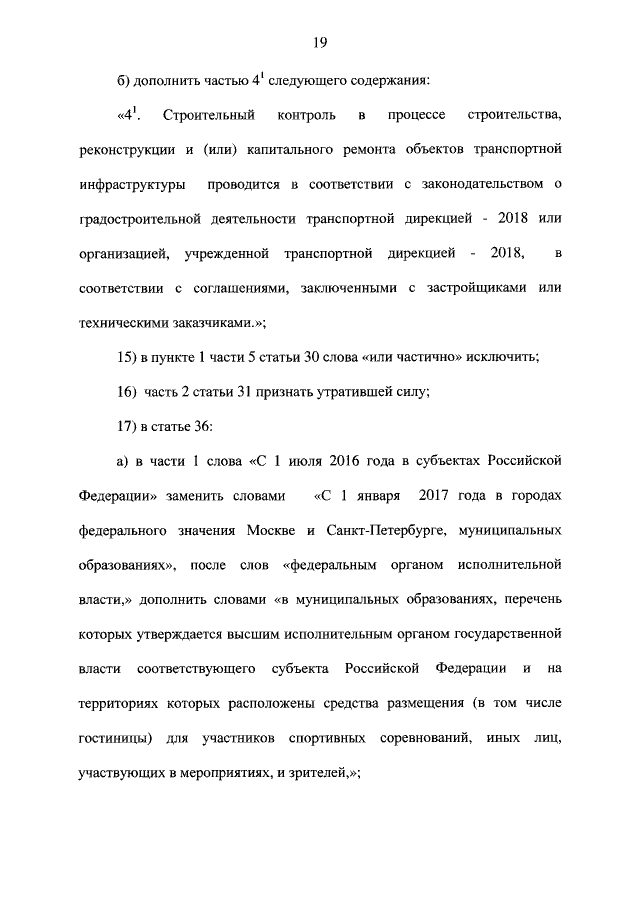 19

б) дополнить частью $4^1$ следующего содержания:

«$4^1$. Строительный контроль в процессе строительства, реконструкции и (или) капитального ремонта объектов транспортной инфраструктуры проводится в соответствии с законодательством о градостроительной деятельности транспортной дирекцией - 2018 или организацией, учрежденной транспортной дирекцией - 2018, в соответствии с соглашениями, заключенными с застройщиками или техническими заказчиками.»;

15) в пункте 1 части 5 статьи 30 слова «или частично» исключить;

16) часть 2 статьи 31 признать утратившей силу;

17) в статье 36:

а) в части 1 слова «С 1 июля 2016 года в субъектах Российской Федерации» заменить словами «С 1 января 2017 года в городах федерального значения Москве и Санкт-Петербурге, муниципальных образованиях», после слов «федеральным органом исполнительной власти,» дополнить словами «в муниципальных образованиях, перечень которых утверждается высшим исполнительным органом государственной власти соответствующего субъекта Российской Федерации и на территориях которых расположены средства размещения (в том числе гостиницы) для участников спортивных соревнований, иных лиц, участвующих в мероприятиях, и зрителей,»;